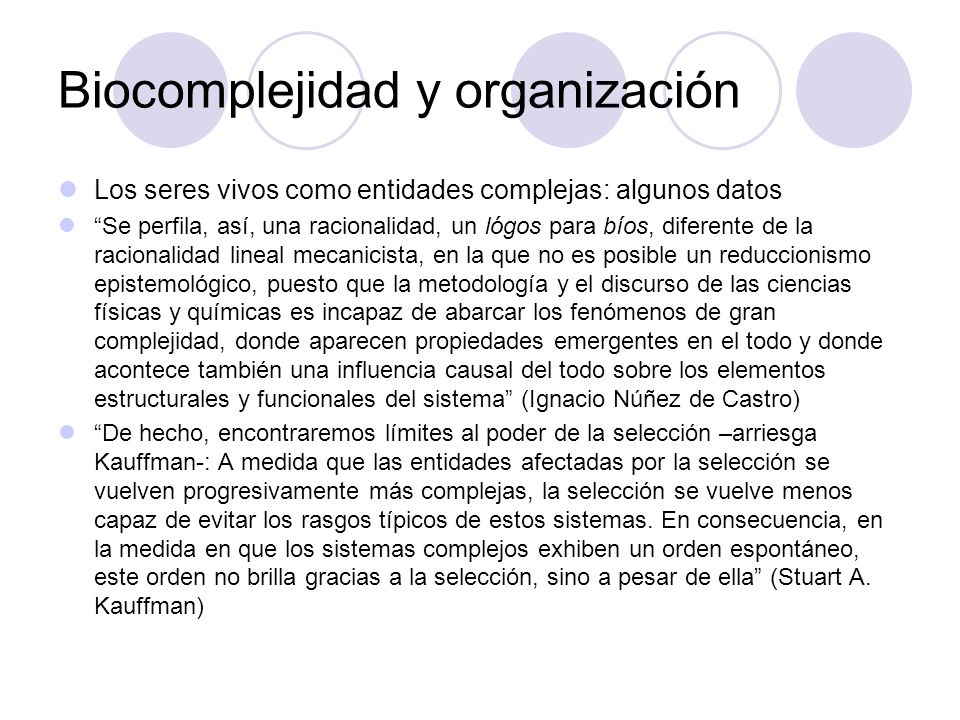 Biocomplejidad y organización

Los seres vivos como entidades complejas: algunos datos

“Se perfila, así, una racionalidad, un lógos para bíos, diferente de la racionalidad lineal mecanicista, en la que no es posible un reduccionismo epistemológico, puesto que la metodología y el discurso de las ciencias físicas y químicas es incapaz de abarcar los fenómenos de gran complejidad, donde aparecen propiedades emergentes en el todo y donde acontece también una influencia causal del todo sobre los elementos estructurales y funcionales del sistema” (Ignacio Núñez de Castro)

“De hecho, encontraremos límites al poder de la selección –arriesga Kauffman-: A medida que las entidades afectadas por la selección se vuelven progresivamente más complejas, la selección se vuelve menos capaz de evitar los rasgos típicos de estos sistemas. En consecuencia, en la medida en que los sistemas complejos exhiben un orden espontáneo, este orden no brilla gracias a la selección, sino a pesar de ella” (Stuart A. Kauffman)